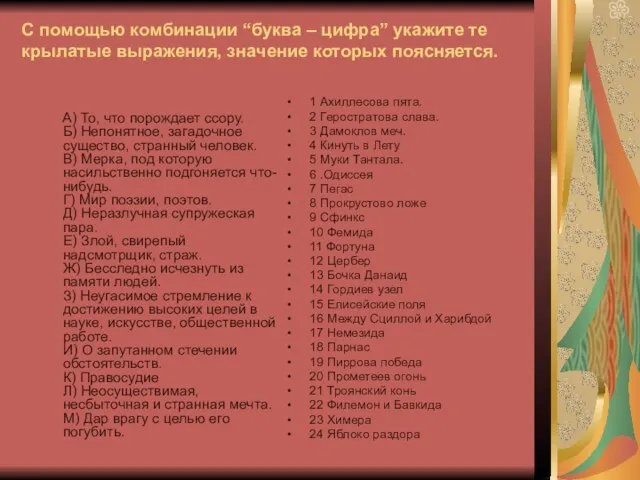 С помощью комбинации “буква – цифра” укажите те крылатые выражения, значение которых поясняется.

А) То, что порождает ссору.
Б) Непонятное, загадочное существо, странный человек.
В) Мерка, под которую насильственно подгоняется что-нибудь.
Г) Мир поэзии, поэтов.
Д) Неразлучная супружеская пара.
Е) Злой, свирепый надсмотрщик, страж.
Ж) Бесследно исчезнуть из памяти людей.
З) Неугасимое стремление к достижению высоких целей в науке, искусстве, общественной работе.
И) О запутанном стечении обстоятельств.
К) Правосудие
Л) Неосуществимая, несбыточная и странная мечта.
М) Дар врагу с целью его погубить.

• 1 Ахиллесова пята.
• 2 Геростратова слава.
• 3 Дамоклов меч.
• 4 Кинуть в Лету
• 5 Муки Тантала.
• 6 .Одиссея
• 7 Пегас
• 8 Прокрустово ложе
• 9 Сфинкс
• 10 Фемида
• 11 Фортуна
• 12 Цербер
• 13 Бочка Данаид
• 14 Гордиев узел
• 15 Елисейские поля
• 16 Между Сциллой и Харибдой
• 17 Немезида
• 18 Парнас
• 19 Пиррова победа
• 20 Прометеев огонь
• 21 Троянский конь
• 22 Филемон и Бавкида
• 23 Химера
• 24 Яблоко раздора